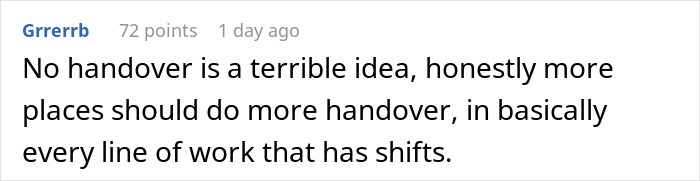 Grrerrb 72 points 1 day ago

No handover is a terrible idea, honestly more places should do more handover, in basically every line of work that has shifts.